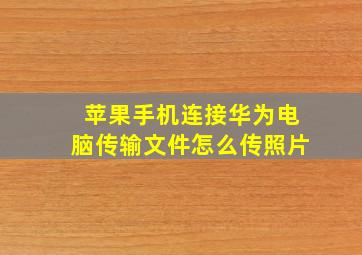 苹果手机连接华为电脑传输文件怎么传照片